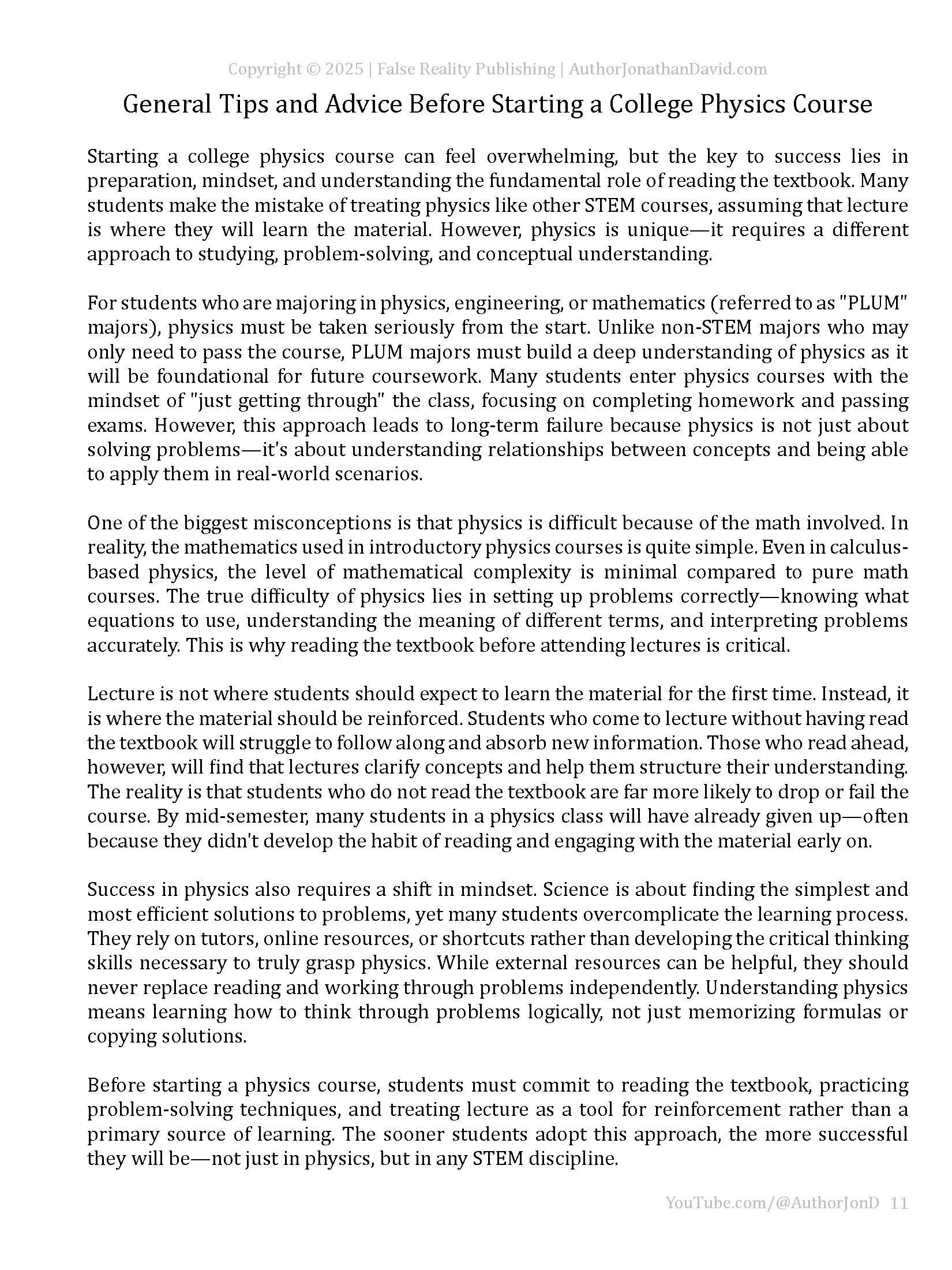 Copyright © 2025 | False Reality Publishing | AuthorJonathanDavid.com

General Tips and Advice Before Starting a College Physics Course

Starting a college physics course can feel overwhelming, but the key to success lies in preparation, mindset, and understanding the fundamental role of reading the textbook. Many students make the mistake of treating physics like other STEM courses, assuming that lecture is where they will learn the material. However, physics is unique—it requires a different approach to studying, problem-solving, and conceptual understanding.

For students who are majoring in physics, engineering, or mathematics (referred to as "PLUM" majors), physics must be taken seriously from the start. Unlike non-STEM majors who may only need to pass the course, PLUM majors must build a deep understanding of physics as it will be foundational for future coursework. Many students enter physics courses with the mindset of "just getting through" the class, focusing on completing homework and passing exams. However, this approach leads to long-term failure because physics is not just about solving problems—it's about understanding relationships between concepts and being able to apply them in real-world scenarios.

One of the biggest misconceptions is that physics is difficult because of the math involved. In reality, the mathematics used in introductory physics courses is quite simple. Even in calculus-based physics, the level of mathematical complexity is minimal compared to pure math courses. The true difficulty of physics lies in setting up problems correctly—knowing what equations to use, understanding the meaning of different terms, and interpreting problems accurately. This is why reading the textbook before attending lectures is critical.

Lecture is not where students should expect to learn the material for the first time. Instead, it is where the material should be reinforced. Students who come to lecture without having read the textbook will struggle to follow along and absorb new information. Those who read ahead, however, will find that lectures clarify concepts and help them structure their understanding. The reality is that students who do not read the textbook are far more likely to drop or fail the course. By mid-semester, many students in a physics class will have already given up—often because they didn't develop the habit of reading and engaging with the material early on.

Success in physics also requires a shift in mindset. Science is about finding the simplest and most efficient solutions to problems, yet many students overcomplicate the learning process. They rely on tutors, online resources, or shortcuts rather than developing the critical thinking skills necessary to truly grasp physics. While external resources can be helpful, they should never replace reading and working through problems independently. Understanding physics means learning how to think through problems logically, not just memorizing formulas or copying solutions.

Before starting a physics course, students must commit to reading the textbook, practicing problem-solving techniques, and treating lecture as a tool for reinforcement rather than a primary source of learning. The sooner students adopt this approach, the more successful they will be—not just in physics, but in any STEM discipline.

YouTube.com/@AuthorJonD 11